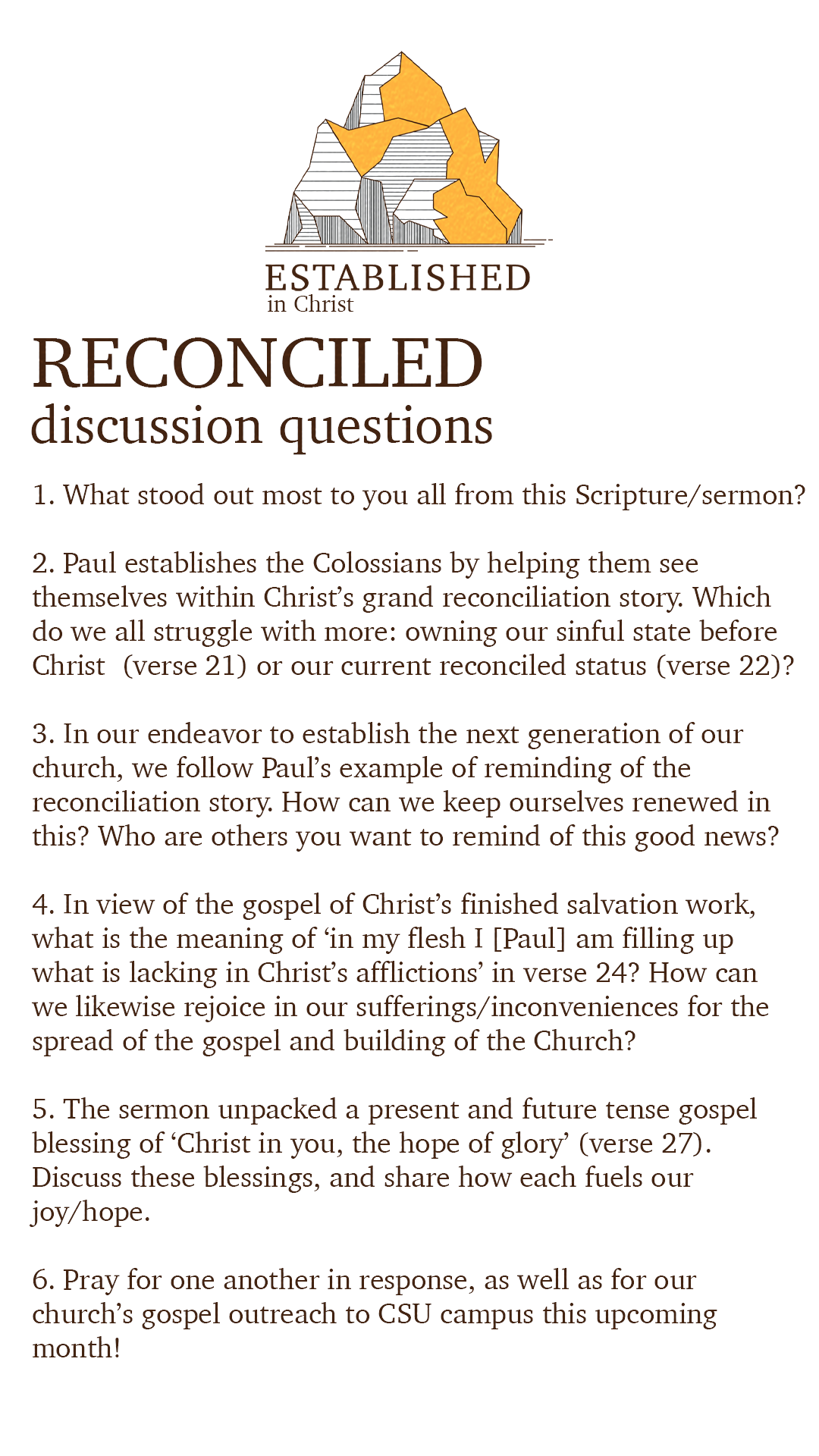 ESTABLISHED
in Christ

RECONCILED
discussion questions

1. What stood out most to you all from this Scripture/sermon?

2. Paul establishes the Colossians by helping them see themselves within Christ's grand reconciliation story. Which do we all struggle with more: owning our sinful state before Christ (verse 21) or our current reconciled status (verse 22)?

3. In our endeavor to establish the next generation of our church, we follow Paul's example of reminding of the reconciliation story. How can we keep ourselves renewed in this? Who are others you want to remind of this good news?

4. In view of the gospel of Christ's finished salvation work, what is the meaning of 'in my flesh I [Paul] am filling up what is lacking in Christ's afflictions' in verse 24? How can we likewise rejoice in our sufferings/inconveniences for the spread of the gospel and building of the Church?

5. The sermon unpacked a present and future tense gospel blessing of 'Christ in you, the hope of glory' (verse 27). Discuss these blessings, and share how each fuels our joy/hope.

6. Pray for one another in response, as well as for our church's gospel outreach to CSU campus this upcoming month!